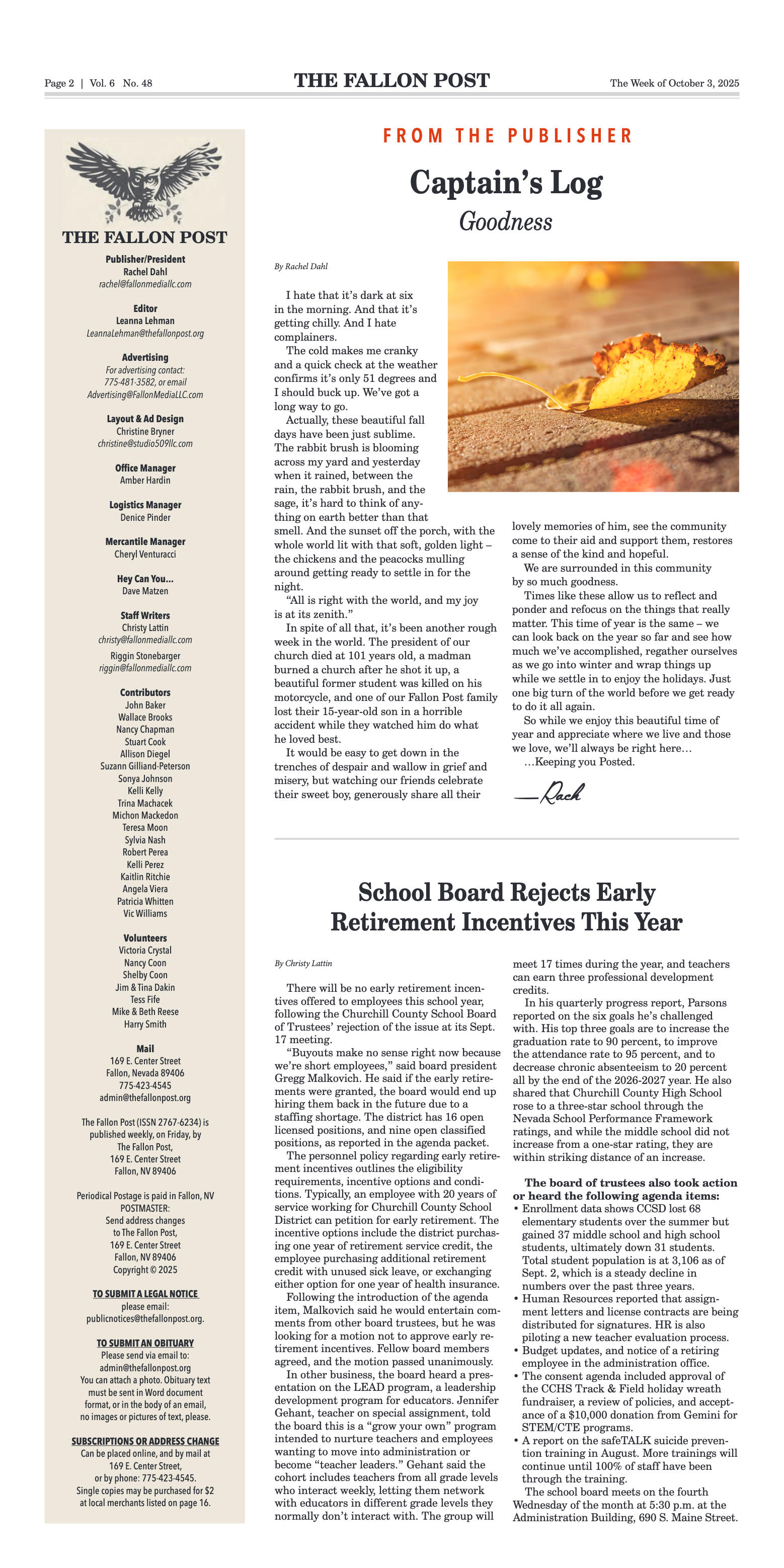 Page 2 | Vol. 6 No. 48

THE FALLON POST

The Week of October 3, 2025

THE FALLON POST

Publisher/President
Rachel Dahl
rachel@fallonmediallc.com

Editor
Leanna Lehman
LeannaLehman@thefallonpost.org

Advertising
For advertising contact:
775-481-3582, or email
Advertising@FallonMediaLLC.com

Layout & Ad Design
Christine Bryner
christine@studio509llc.com

Office Manager
Amber Hardin

Logistics Manager
Denice Pinder

Mercantile Manager
Cheryl Venturacci

Hey Can You...
Dave Matzen

Staff Writers
Christy Lattin
christy@fallonmediallc.com
Riggin Stonebarger
riggin@fallonmediallc.com

Contributors
John Baker
Wallace Brooks
Nancy Chapman
Stuart Cook
Allison Diegel
Suzann Gilliand-Peterson
Sonya Johnson
Kelli Kelly
Trina Machacek
Michon Mackedon
Teresa Moon
Sylvia Nash
Robert Perea
Kelli Perez
Kaitlin Ritchie
Angela Viera
Patricia Whitten
Vic Williams

Volunteers
Victoria Crystal
Nancy Coon
Shelby Coon
Jim & Tina Dakin
Tess Fife
Mike & Beth Reese
Harry Smith

Mail
169 E. Center Street
Fallon, Nevada 89406
775-423-4545
admin@thefallonpost.org

The Fallon Post (ISSN 2767-6234) is published weekly, on Friday, by The Fallon Post, 169 E. Center Street Fallon, NV 89406

Periodical Postage is paid in Fallon, NV
POSTMASTER:
Send address changes to The Fallon Post, 169 E. Center Street Fallon, NV 89406
Copyright © 2025

TO SUBMIT A LEGAL NOTICE
please email:
publicnotices@thefallonpost.org.

TO SUBMIT AN OBITUARY
Please send via email to:
admin@thefallonpost.org
You can attach a photo. Obituary text must be sent in Word document format, or in the body of an email, no images or pictures of text, please.

SUBSCRIPTIONS OR ADDRESS CHANGE
Can be placed online, and by mail at 169 E. Center Street, or by phone: 775-423-4545.
Single copies may be purchased for $2 at local merchants listed on page 16.

FROM THE PUBLISHER

Captain's Log

Goodness

By Rachel Dahl

I hate that it's dark at six in the morning. And that it's getting chilly. And I hate complainers.

The cold makes me cranky and a quick check at the weather confirms it's only 51 degrees and I should buck up. We've got a long way to go.

Actually, these beautiful fall days have been just sublime. The rabbit brush is blooming across my yard and yesterday when it rained, between the rain, the rabbit brush, and the sage, it's hard to think of anything on earth better than that smell. And the sunset off the porch, with the whole world lit with that soft, golden light – the chickens and the peacocks mulling around getting ready to settle in for the night.

"All is right with the world, and my joy is at its zenith."

In spite of all that, it's been another rough week in the world. The president of our church died at 101 years old, a madman burned a church after he shot it up, a beautiful former student was killed on his motorcycle, and one of our Fallon Post family lost their 15-year-old son in a horrible accident while they watched him do what he loved best.

It would be easy to get down in the trenches of despair and wallow in grief and misery, but watching our friends celebrate their sweet boy, generously share all their lovely memories of him, see the community come to their aid and support them, restores a sense of the kind and hopeful.

We are surrounded in this community by so much goodness.

Times like these allow us to reflect and ponder and refocus on the things that really matter. This time of year is the same – we can look back on the year so far and see how much we've accomplished, regather ourselves as we go into winter and wrap things up while we settle in to enjoy the holidays. Just one big turn of the world before we get ready to do it all again.

So while we enjoy this beautiful time of year and appreciate where we live and those we love, we'll always be right here…

…Keeping you Posted.

—Rach

School Board Rejects Early Retirement Incentives This Year

By Christy Lattin

There will be no early retirement incentives offered to employees this school year, following the Churchill County School Board of Trustees' rejection of the issue at its Sept. 17 meeting.

"Buyouts make no sense right now because we're short employees," said board president Gregg Malkovich. He said if the early retirements were granted, the board would end up hiring them back in the future due to a staffing shortage. The district has 16 open licensed positions, and nine open classified positions, as reported in the agenda packet.

The personnel policy regarding early retirement incentives outlines the eligibility requirements, incentive options and conditions. Typically, an employee with 20 years of service working for Churchill County School District can petition for early retirement. The incentive options include the district purchasing one year of retirement service credit, the employee purchasing additional retirement credit with unused sick leave, or exchanging either option for one year of health insurance.

Following the introduction of the agenda item, Malkovich said he would entertain comments from other board trustees, but he was looking for a motion not to approve early retirement incentives. Fellow board members agreed, and the motion passed unanimously.

In other business, the board heard a presentation on the LEAD program, a leadership development program for educators. Jennifer Gehant, teacher on special assignment, told the board this is a "grow your own" program intended to nurture teachers and employees wanting to move into administration or become "teacher leaders." Gehant said the cohort includes teachers from all grade levels who interact weekly, letting them network with educators in different grade levels they normally don't interact with. The group will meet 17 times during the year, and teachers can earn three professional development credits.

In his quarterly progress report, Parsons reported on the six goals he's challenged with. His top three goals are to increase the graduation rate to 90 percent, to improve the attendance rate to 95 percent, and to decrease chronic absenteeism to 20 percent all by the end of the 2026-2027 year. He also shared that Churchill County High School rose to a three-star school through the Nevada School Performance Framework ratings, and while the middle school did not increase from a one-star rating, they are within striking distance of an increase.

The board of trustees also took action or heard the following agenda items:
• Enrollment data shows CCSD lost 68 elementary students over the summer but gained 37 middle school and high school students, ultimately down 31 students. Total student population is at 3,106 as of Sept. 2, which is a steady decline in numbers over the past three years.
• Human Resources reported that assignment letters and license contracts are being distributed for signatures. HR is also piloting a new teacher evaluation process.
• Budget updates, and notice of a retiring employee in the administration office.
• The consent agenda included approval of the CCHS Track & Field holiday wreath fundraiser, a review of policies, and acceptance of a $10,000 donation from Gemini for STEM/CTE programs.
• A report on the safeTALK suicide prevention training in August. More trainings will continue until 100% of staff have been through the training.

The school board meets on the fourth Wednesday of the month at 5:30 p.m. at the Administration Building, 690 S. Maine Street.